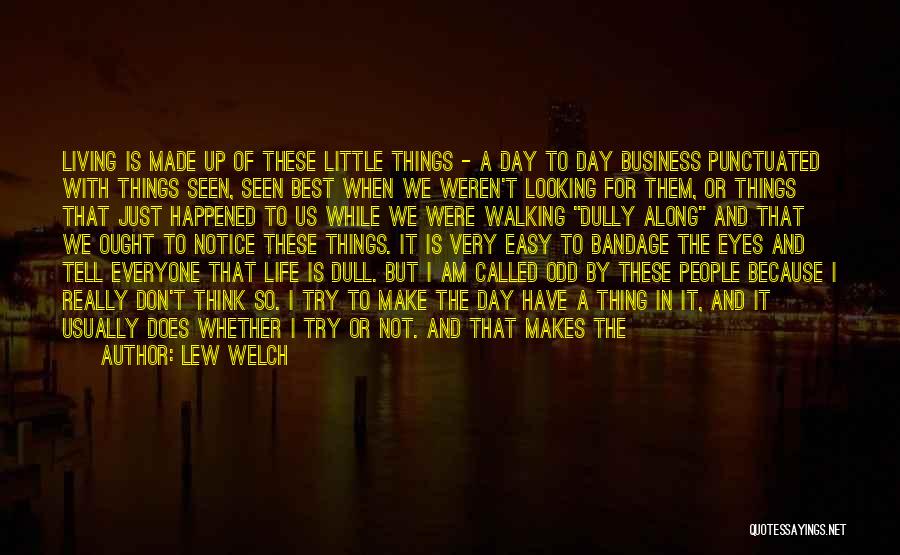 LIVING IS MADE UP OF THESE LITTLE THINGS - A DAY TO DAY BUSINESS PUNCTUATED WITH THINGS SEEN, SEEN BEST WHEN WE WEREN'T LOOKING FOR THEM, OR THINGS THAT JUST HAPPENED TO US WHILE WE WERE WALKING "DULLY ALONG" AND THAT WE OUGHT TO NOTICE THESE THINGS. IT IS VERY EASY TO BANDAGE THE EYES AND TELL EVERYONE THAT LIFE IS DULL. BUT I AM CALLED ODD BY THESE PEOPLE BECAUSE I REALLY DON'T THINK SO. I TRY TO MAKE THE DAY HAVE A THING IN IT, AND IT USUALLY DOES WHETHER I TRY OR NOT. AND THAT MAKES THE

AUTHOR: LEW WELCH

QUOTESSAYINGS.NET